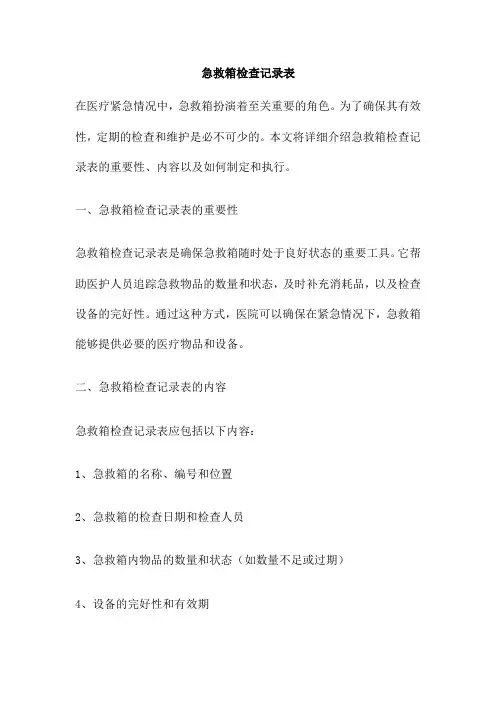 急救箱检查记录表

在医疗紧急情况中，急救箱扮演着至关重要的角色。为了确保其有效性，定期的检查和维护是必不可少的。本文将详细介绍急救箱检查记录表的重要性、内容以及如何制定和执行。

一、急救箱检查记录表的重要性

急救箱检查记录表是确保急救箱随时处于良好状态的重要工具。它帮助医护人员追踪急救物品的数量和状态，及时补充消耗品，以及检查设备的完好性。通过这种方式，医院可以确保在紧急情况下，急救箱能够提供必要的医疗物品和设备。

二、急救箱检查记录表的内容

急救箱检查记录表应包括以下内容：

1、急救箱的名称、编号和位置

2、急救箱的检查日期和检查人员

3、急救箱内物品的数量和状态（如数量不足或过期）

4、设备的完好性和有效期